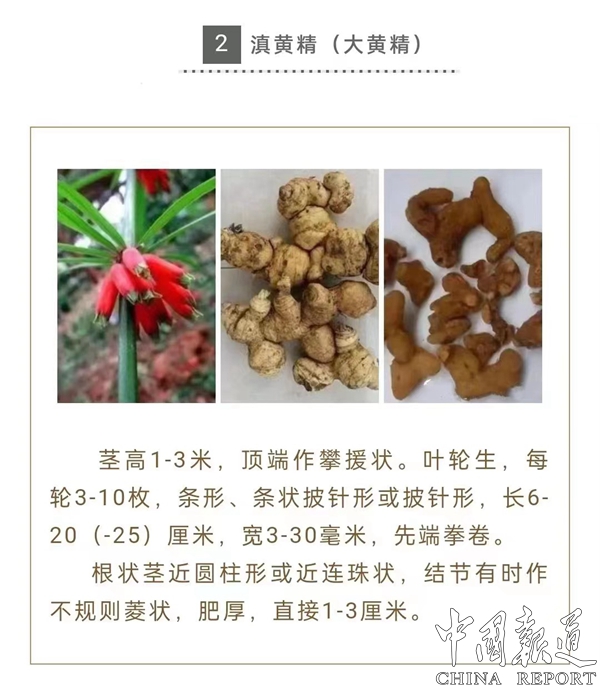 2 滇黄精（大黄精）

茎高1-3米，顶端作攀援状。叶轮生，每轮3-10枚，条形、条状披针形或披针形，长6-20（-25）厘米，宽3-30毫米，先端拳卷。

根状茎近圆柱形或近连珠状，结节有时作不规则菱状，肥厚，直接1-3厘米。

中國報道
CHINA REPORT